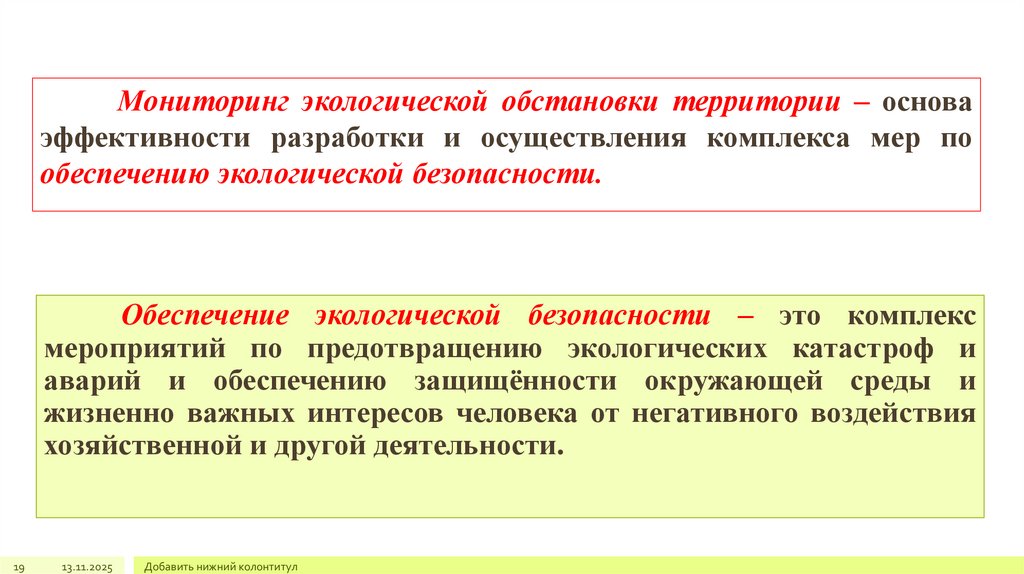 Мониторинг экологической обстановки территории – основа эффективности разработки и осуществления комплекса мер по обеспечению экологической безопасности.

Обеспечение экологической безопасности – это комплекс мероприятий по предотвращению экологических катастроф и аварий и обеспечению защищённости окружающей среды и жизненно важных интересов человека от негативного воздействия хозяйственной и другой деятельности.

19 13.11.2025 Добавить нижний колонтитул